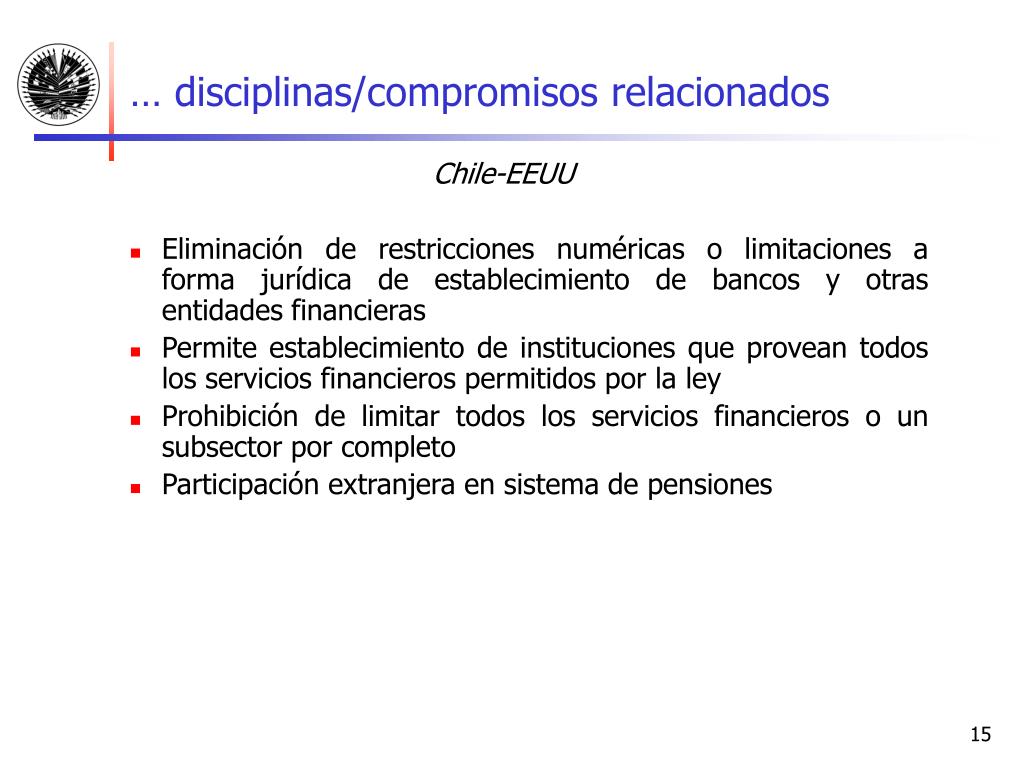 … disciplinas/compromisos relacionados

Chile-EEUU

- Eliminación de restricciones numéricas o limitaciones a forma jurídica de establecimiento de bancos y otras entidades financieras
- Permite establecimiento de instituciones que provean todos los servicios financieros permitidos por la ley
- Prohibición de limitar todos los servicios financieros o un subsector por completo
- Participación extranjera en sistema de pensiones

15